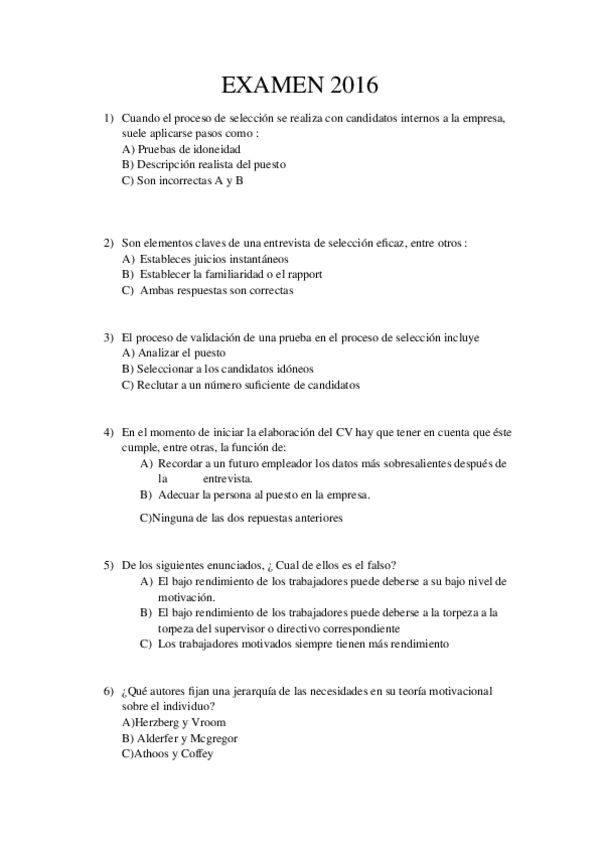 EXAMEN 2016

1) Cuando el proceso de selección se realiza con candidatos internos a la empresa, suele aplicarse pasos como :
A) Pruebas de idoneidad
B) Descripción realista del puesto
C) Son incorrectas A y B

2) Son elementos claves de una entrevista de selección eficaz, entre otros :
A) Estableces juicios instantáneos
B) Establecer la familiaridad o el rapport
C) Ambas respuestas son correctas

3) El proceso de validación de una prueba en el proceso de selección incluye
A) Analizar el puesto
B) Seleccionar a los candidatos idóneos
C) Reclutar a un número suficiente de candidatos

4) En el momento de iniciar la elaboración del CV hay que tener en cuenta que éste cumple, entre otras, la función de:
A) Recordar a un futuro empleador los datos más sobresalientes después de la entrevista.
B) Adecuar la persona al puesto en la empresa.
C)Ninguna de las dos repuestas anteriores

5) De los siguientes enunciados, ¿ Cual de ellos es el falso?
A) El bajo rendimiento de los trabajadores puede deberse a su bajo nivel de motivación.
B) El bajo rendimiento de los trabajadores puede deberse a la torpeza a la torpeza del supervisor o directivo correspondiente
C) Los trabajadores motivados siempre tienen más rendimiento

6) ¿Qué autores fijan una jerarquía de las necesidades en su teoría motivacional sobre el individuo?
A)Herzberg y Vroom
B) Alderfer y Mcgregor
C)Athoos y Coffey